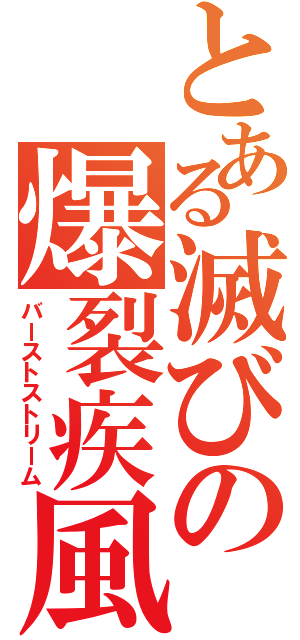 とある滅びの
爆裂疾風
バーストストリーム